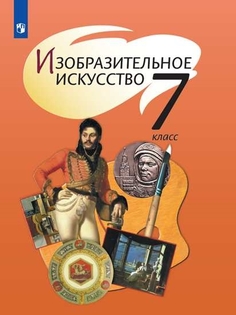 ИЗОБРАЗИТЕЛЬНОЕ ИСКУССТВО

7 класс